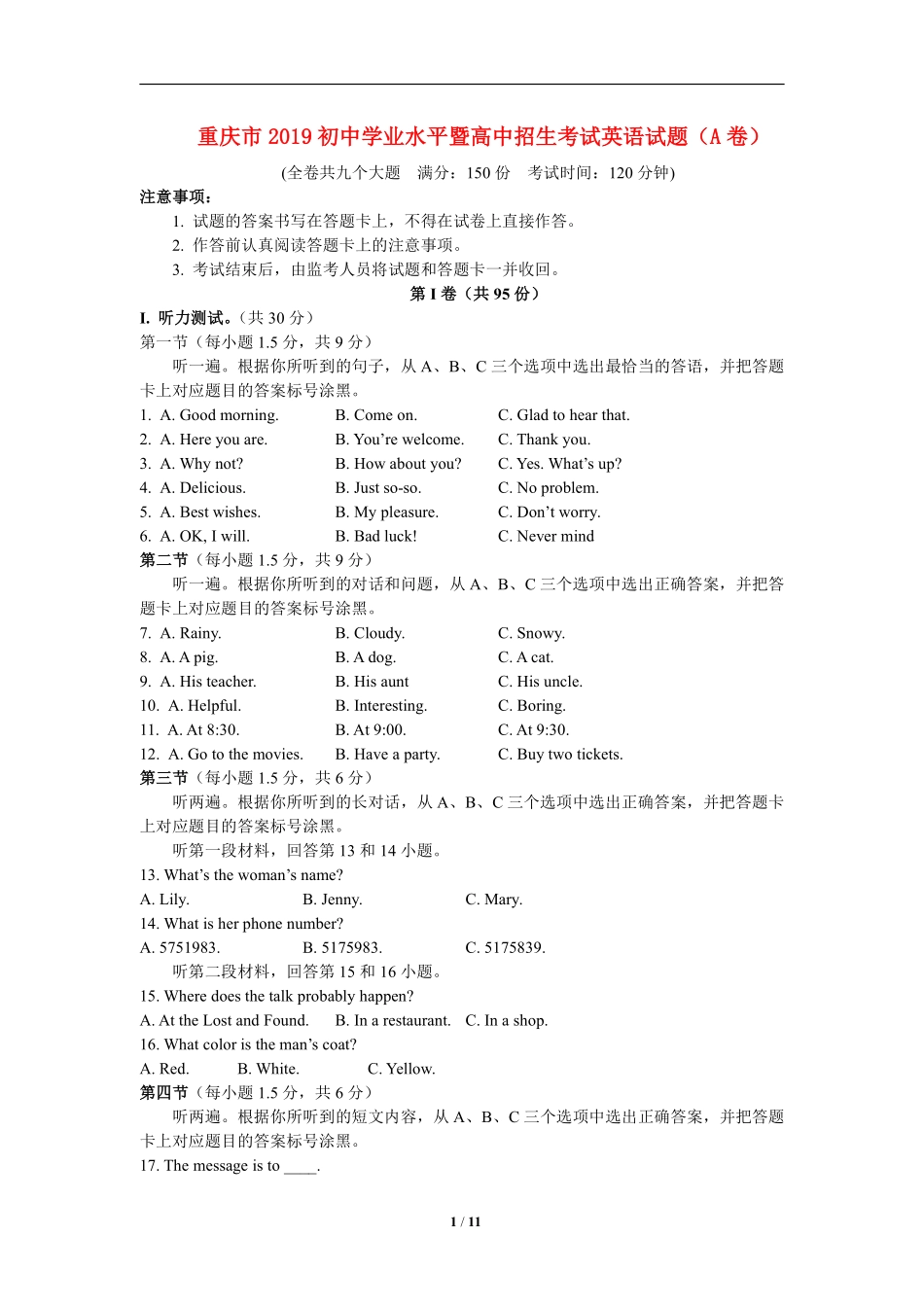 重庆市 2019 初中学业水平暨高中招生考试英语试题（A 卷）

(全卷共九个大题　满分：150 份　考试时间：120 分钟)

注意事项：

1. 试题的答案书写在答题卡上，不得在试卷上直接作答。
2. 作答前认真阅读答题卡上的注意事项。
3. 考试结束后，由监考人员将试题和答题卡一并收回。

第 I 卷（共 95 份）

I. 听力测试。（共 30 分）

第一节（每小题 1.5 分，共 9 分）

听一遍。根据你所听到的句子，从 A、B、C 三个选项中选出最恰当的答语，并把答题卡上对应题目的答案标号涂黑。

1. A. Good morning.　B. Come on.　C. Glad to hear that.
2. A. Here you are.　B. You’re welcome.　C. Thank you.
3. A. Why not?　B. How about you?　C. Yes. What’s up?
4. A. Delicious.　B. Just so-so.　C. No problem.
5. A. Best wishes.　B. My pleasure.　C. Don’t worry.
6. A. OK, I will.　B. Bad luck!　C. Never mind

第二节（每小题 1.5 分，共 9 分）

听一遍。根据你所听到的对话和问题，从 A、B、C 三个选项中选出正确答案，并把答题卡上对应题目的答案标号涂黑。

7. A. Rainy.　B. Cloudy.　C. Snowy.
8. A. A pig.　B. A dog.　C. A cat.
9. A. His teacher.　B. His aunt　C. His uncle.
10. A. Helpful.　B. Interesting.　C. Boring.
11. A. At 8:30.　B. At 9:00.　C. At 9:30.
12. A. Go to the movies.　B. Have a party.　C. Buy two tickets.

第三节（每小题 1.5 分，共 6 分）

听两遍。根据你所听到的长对话，从 A、B、C 三个选项中选出正确答案，并把答题卡上对应题目的答案标号涂黑。

听第一段材料，回答第 13 和 14 小题。

13. What’s the woman’s name?
A. Lily.　B. Jenny.　C. Mary.

14. What is her phone number?
A. 5751983.　B. 5175983.　C. 5175839.

听第二段材料，回答第 15 和 16 小题。

15. Where does the talk probably happen?
A. At the Lost and Found.　B. In a restaurant.　C. In a shop.

16. What color is the man’s coat?
A. Red.　B. White.　C. Yellow.

第四节（每小题 1.5 分，共 6 分）

听两遍。根据你所听到的短文内容，从 A、B、C 三个选项中选出正确答案，并把答题卡上对应题目的答案标号涂黑。

17. The message is to ____.

1 / 11